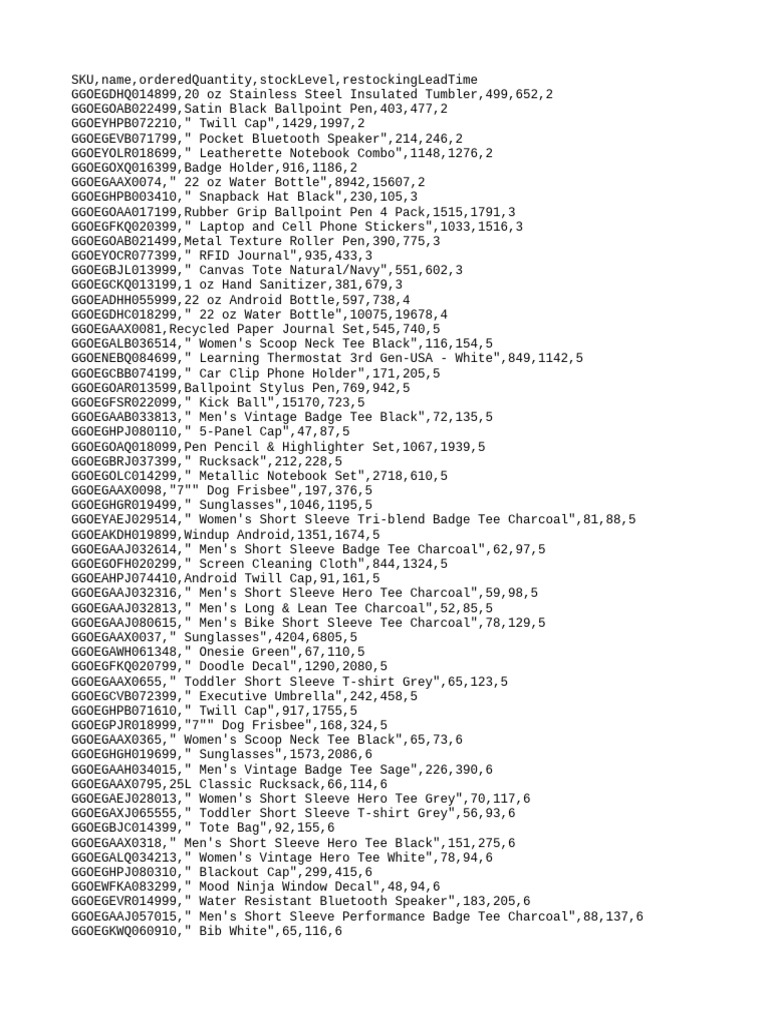 SKU,name,orderedQuantity,stockLevel,restockingLeadTime
GGOEGDHQ014899,20 oz Stainless Steel Insulated Tumbler,499,652,2
GGOEGOAB022499,Satin Black Ballpoint Pen,403,477,2
GGOEYHPB072210," Twill Cap",1429,1997,2
GGOEGEVB071799," Pocket Bluetooth Speaker",214,246,2
GGOEYOLR018699," Leatherette Notebook Combo",1148,1276,2
GGOEGOXQ016399,Badge Holder,916,1186,2
GGOEGAAX0074," 22 oz Water Bottle",8942,15607,2
GGOEGHPB003410," Snapback Hat Black",230,105,3
GGOEGOAA017199,Rubber Grip Ballpoint Pen 4 Pack,1515,1791,3
GGOEGFKQ020399," Laptop and Cell Phone Stickers",1033,1516,3
GGOEGOAB021499,Metal Texture Roller Pen,390,775,3
GGOEYOCR077399," RFID Journal",935,433,3
GGOEGBJL013999," Canvas Tote Natural/Navy",551,602,3
GGOEGCKQ013199,1 oz Hand Sanitizer,381,679,3
GGOEADHH055999,22 oz Android Bottle,597,738,4
GGOEGDHC018299," 22 oz Water Bottle",10075,19678,4
GGOEGAAX0081,Recycled Paper Journal Set,545,740,5
GGOEGALB036514," Women's Scoop Neck Tee Black",116,154,5
GGOENEBQ084699," Learning Thermostat 3rd Gen-USA - White",849,1142,5
GGOEGCBB074199," Car Clip Phone Holder",171,205,5
GGOEGOAR013599,Ballpoint Stylus Pen,769,942,5
GGOEGFSR022099," Kick Ball",15170,723,5
GGOEGAAB033813," Men's Vintage Badge Tee Black",72,135,5
GGOEGHPJ080110," 5-Panel Cap",47,87,5
GGOEGOAQ018099,Pen Pencil & Highlighter Set,1067,1939,5
GGOEGBRJ037399," Rucksack",212,228,5
GGOEGOLC014299," Metallic Notebook Set",2718,610,5
GGOEGAAX0098,"7"" Dog Frisbee",197,376,5
GGOEGHGR019499," Sunglasses",1046,1195,5
GGOEYAEJ029514," Women's Short Sleeve Tri-blend Badge Tee Charcoal",81,88,5
GGOEAKDH019899,Windup Android,1351,1674,5
GGOEGAAJ032614," Men's Short Sleeve Badge Tee Charcoal",62,97,5
GGOEGOFH020299," Screen Cleaning Cloth",844,1324,5
GGOEAHPJ074410,Android Twill Cap,91,161,5
GGOEGAAJ032316," Men's Short Sleeve Hero Tee Charcoal",59,98,5
GGOEGAAJ032813," Men's Long & Lean Tee Charcoal",52,85,5
GGOEGAAJ080615," Men's Bike Short Sleeve Tee Charcoal",78,129,5
GGOEGAAX0037," Sunglasses",4204,6805,5
GGOEGAWH061348," Onesie Green",67,110,5
GGOEGFKQ020799," Doodle Decal",1290,2080,5
GGOEGAAX0655," Toddler Short Sleeve T-shirt Grey",65,123,5
GGOEGCVB072399," Executive Umbrella",242,458,5
GGOEGHPB071610," Twill Cap",917,1755,5
GGOEGPJR018999,"7"" Dog Frisbee",168,324,5
GGOEGAAX0365," Women's Scoop Neck Tee Black",65,73,6
GGOEGHGH019699," Sunglasses",1573,2086,6
GGOEGAAH034015," Men's Vintage Badge Tee Sage",226,390,6
GGOEGAAX0795,25L Classic Rucksack,66,114,6
GGOEGAEJ028013," Women's Short Sleeve Hero Tee Grey",70,117,6
GGOEGAXJ065555," Toddler Short Sleeve T-shirt Grey",56,93,6
GGOEGBJC014399," Tote Bag",92,155,6
GGOEGAAX0318," Men's Short Sleeve Hero Tee Black",151,275,6
GGOEGALQ034213," Women's Vintage Hero Tee White",78,94,6
GGOEGHPJ080310," Blackout Cap",299,415,6
GGOEWFKA083299," Mood Ninja Window Decal",48,94,6
GGOEGEVR014999," Water Resistant Bluetooth Speaker",183,205,6
GGOEGAAJ057015," Men's Short Sleeve Performance Badge Tee Charcoal",88,137,6
GGOEGKWQ060910," Bib White",65,116,6